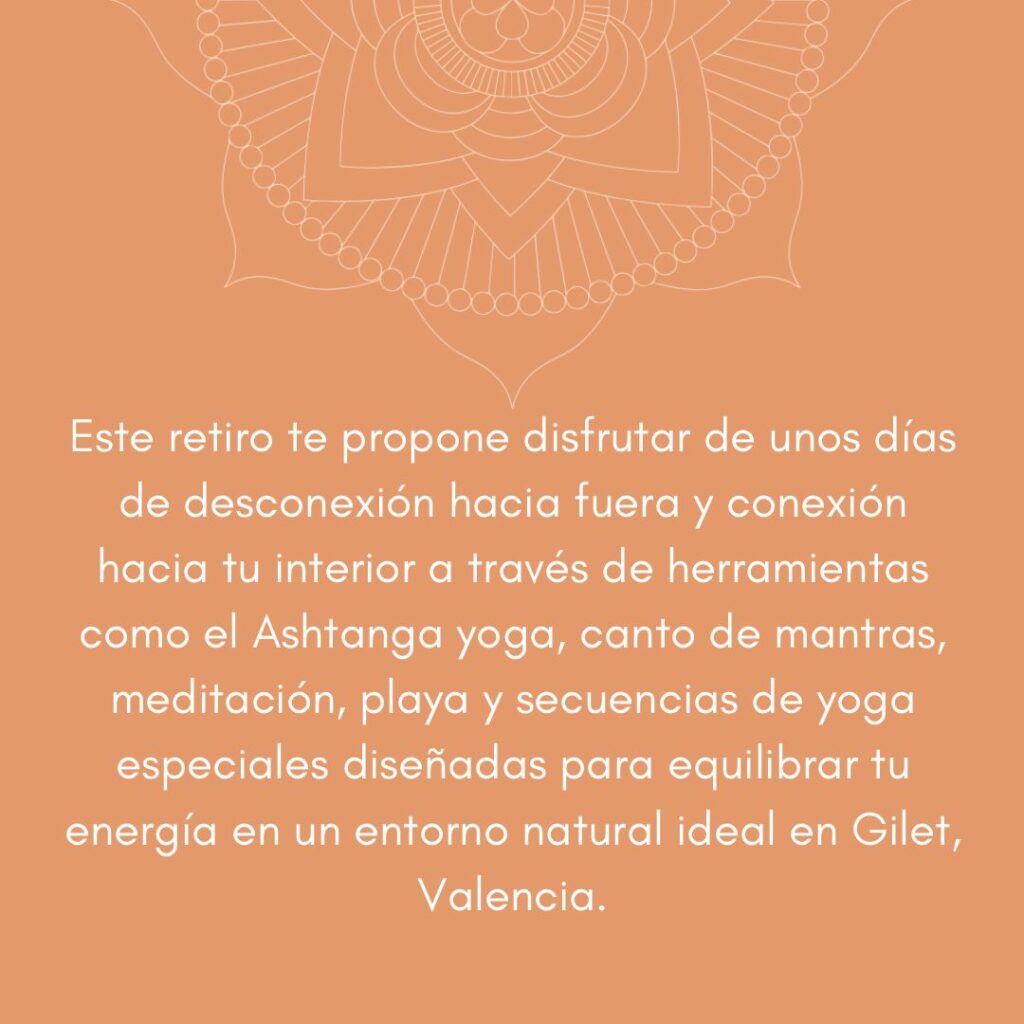 Este retiro te propone disfrutar de unos días de desconexión hacia fuera y conexión hacia tu interior a través de herramientas como el Ashtanga yoga, canto de mantras, meditación, playa y secuencias de yoga especiales diseñadas para equilibrar tu energía en un entorno natural ideal en Gilet, Valencia.